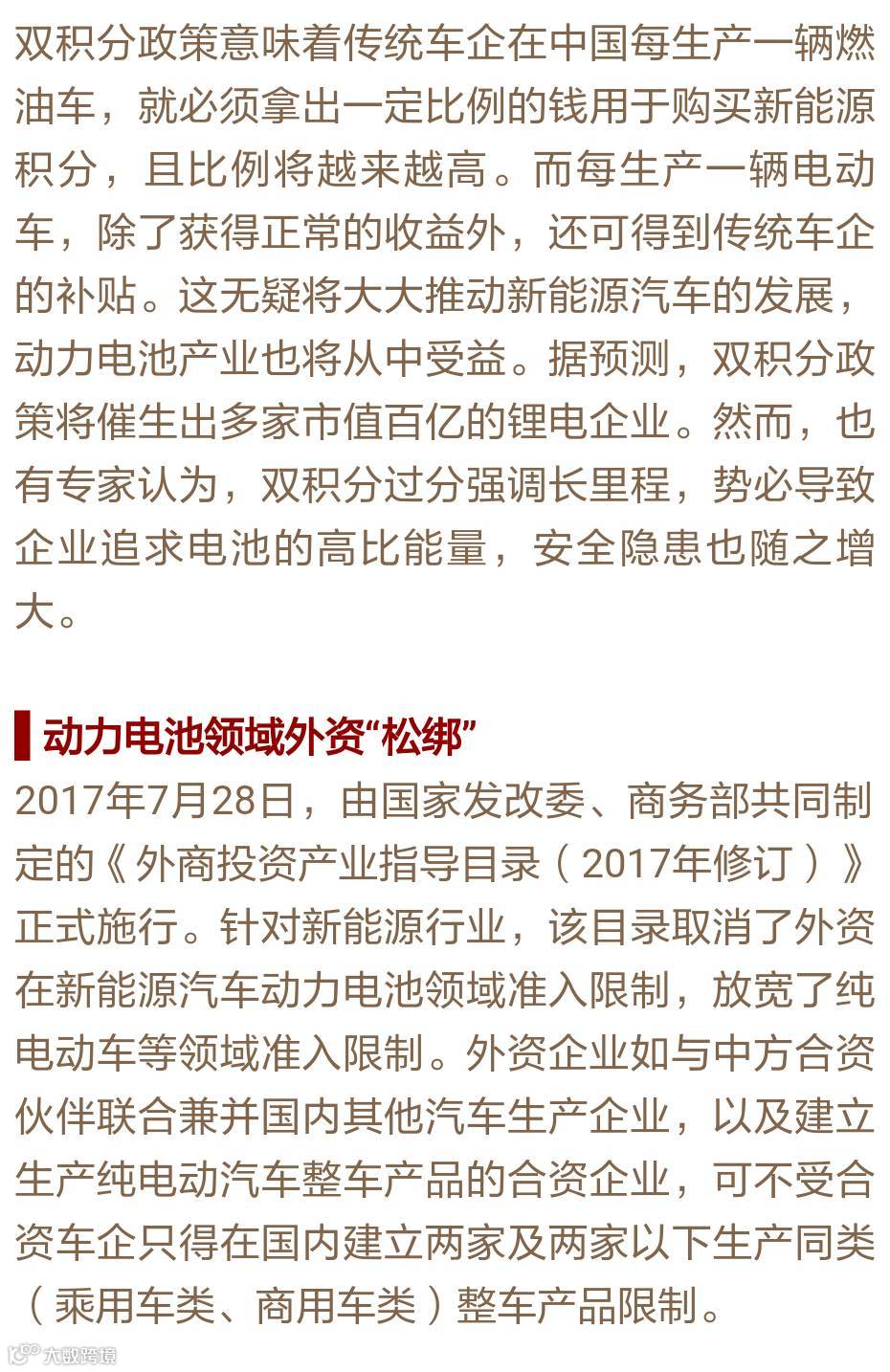 双积分政策意味着传统车企在中国每生产一辆燃油车，就必须拿出一定比例的钱用于购买新能源积分，且比例将越来越高。而每生产一辆电动车，除了获得正常的收益外，还可得到传统车企的补贴。这无疑将大大推动新能源汽车的发展，动力电池产业也将从中受益。据预测，双积分政策将催生出多家市值百亿的锂电企业。然而，也有专家认为，双积分过分强调长里程，势必导致企业追求电池的高比能量，安全隐患也随之增大。

动力电池领域外资“松绑”

2017年7月28日，由国家发改委、商务部共同制定的《外商投资产业指导目录（2017年修订）》正式施行。针对新能源行业，该目录取消了外资在新能源汽车动力电池领域准入限制，放宽了纯电动车等领域准入限制。外资企业如与中方合资伙伴联合兼并国内其他汽车生产企业，以及建立生产纯电动汽车整车产品的合资企业，可不受合资车企只得在国内建立两家及两家以下生产同类（乘用车类、商用车类）整车产品限制。

大数跨境